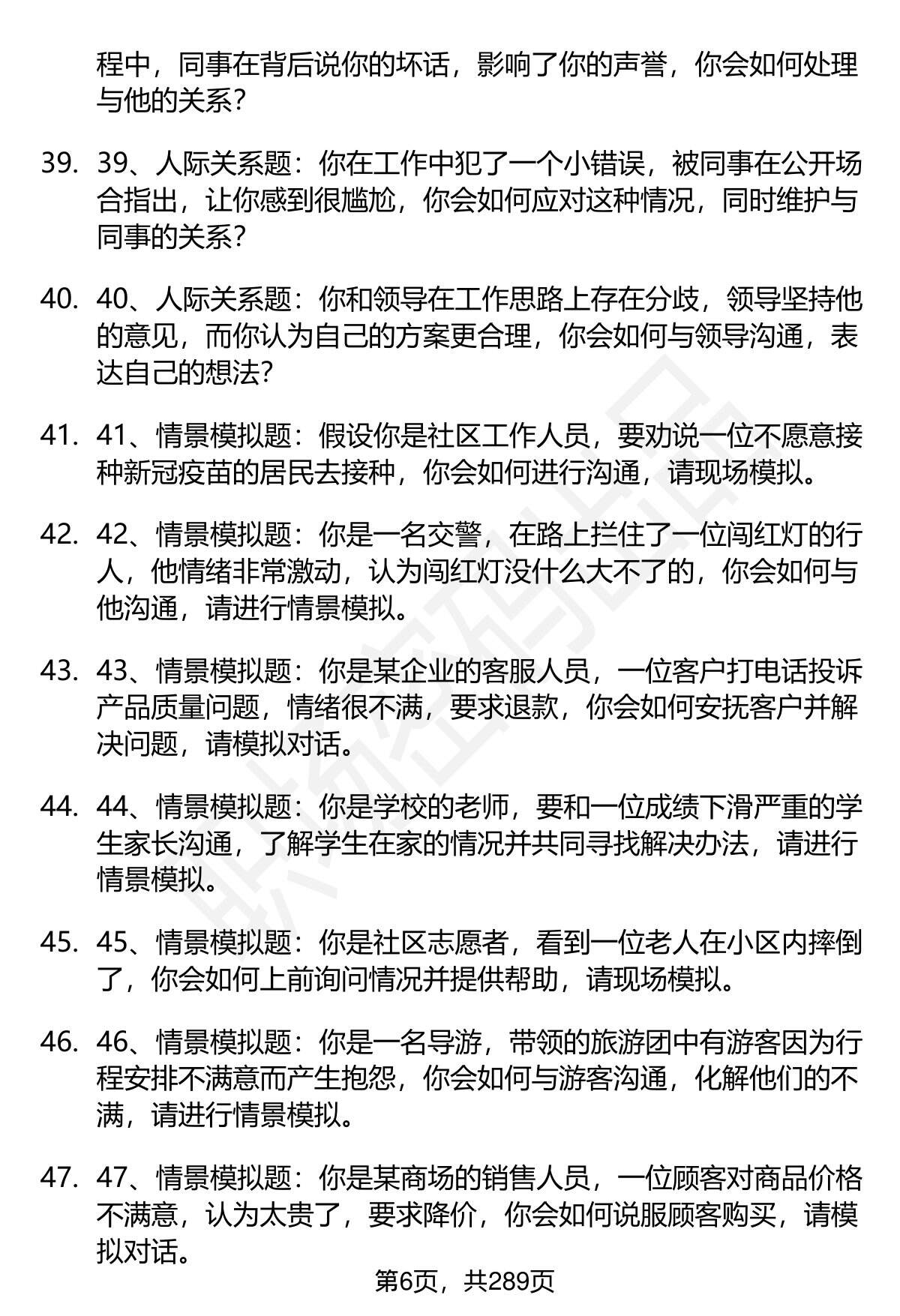 程中，同事在背后说你的坏话，影响了你的声誉，你会如何处理与他的关系？

39. 39、人际关系题：你在工作中犯了一个小错误，被同事在公开场合指出，让你感到很尴尬，你会如何应对这种情况，同时维护与同事的关系？

40. 40、人际关系题：你和领导在工作思路上存在分歧，领导坚持他的意见，而你认为自己的方案更合理，你会如何与领导沟通，表达自己的想法？

41. 41、情景模拟题：假设你是社区工作人员，要劝说一位不愿意接种新冠疫苗的居民去接种，你会如何进行沟通，请现场模拟。

42. 42、情景模拟题：你是一名交警，在路上拦住了一位闯红灯的行人，他情绪非常激动，认为闯红灯没什么大不了的，你会如何与他沟通，请进行情景模拟。

43. 43、情景模拟题：你是某企业的客服人员，一位客户打电话投诉产品质量问题，情绪很不满，要求退款，你会如何安抚客户并解决问题，请模拟对话。

44. 44、情景模拟题：你是学校的老师，要和一位成绩下滑严重的学生家长沟通，了解学生在家的情况并共同寻找解决办法，请进行情景模拟。

45. 45、情景模拟题：你是社区志愿者，看到一位老人在小区内摔倒了，你会如何上前询问情况并提供帮助，请现场模拟。

46. 46、情景模拟题：你是一名导游，带领的旅游团中有游客因为行程安排不满意而产生抱怨，你会如何与游客沟通，化解他们的不满，请进行情景模拟。

47. 47、情景模拟题：你是某商场的销售人员，一位顾客对商品价格不满意，认为太贵了，要求降价，你会如何说服顾客购买，请模拟对话。

第6页，共289页